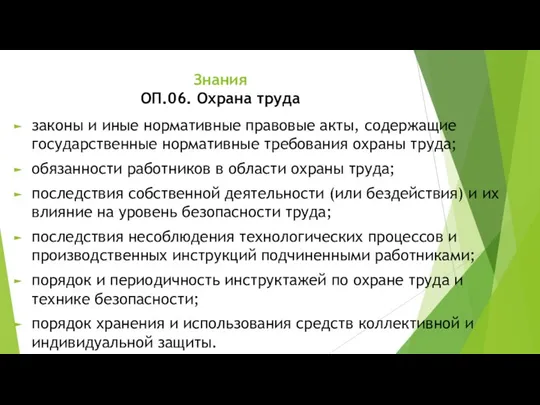 Знания
ОП.06. Охрана труда

законы и иные нормативные правовые акты, содержащие государственные нормативные требования охраны труда;

обязанности работников в области охраны труда;

последствия собственной деятельности (или бездействия) и их влияние на уровень безопасности труда;

последствия несоблюдения технологических процессов и производственных инструкций подчиненными работниками;

порядок и периодичность инструктажей по охране труда и технике безопасности;

порядок хранения и использования средств коллективной и индивидуальной защиты.